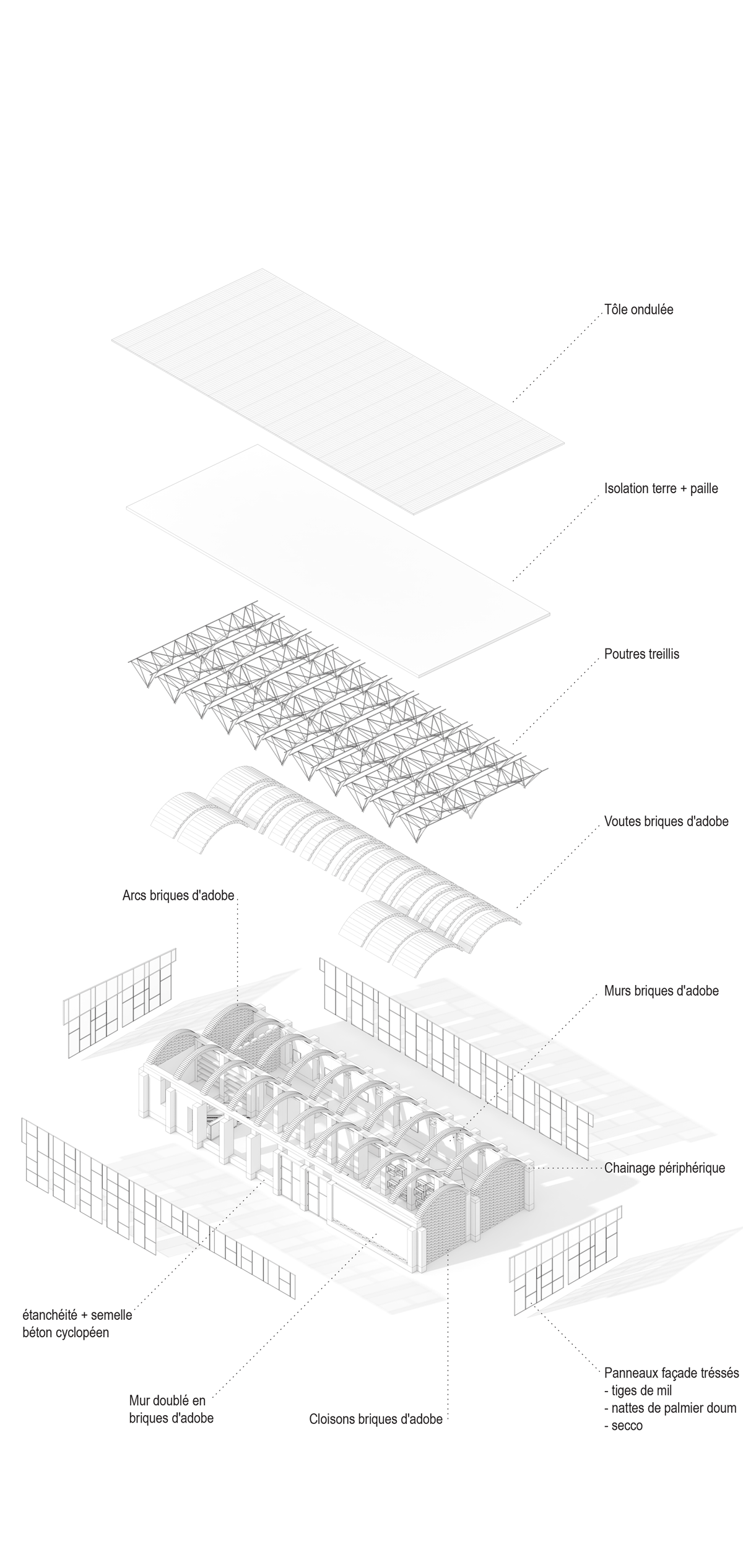 Tôle ondulée

Isolation terre + paille

Poutres treillis

Voutes briques d'adobe

Arcs briques d'adobe

Murs briques d'adobe

Chainage périphérique

étanchéité + semelle béton cyclopéen

Mur doublé en briques d'adobe

Cloisons briques d'adobe

Panneaux façade tréssés
- tiges de mil
- nattes de palmier doum
- secco